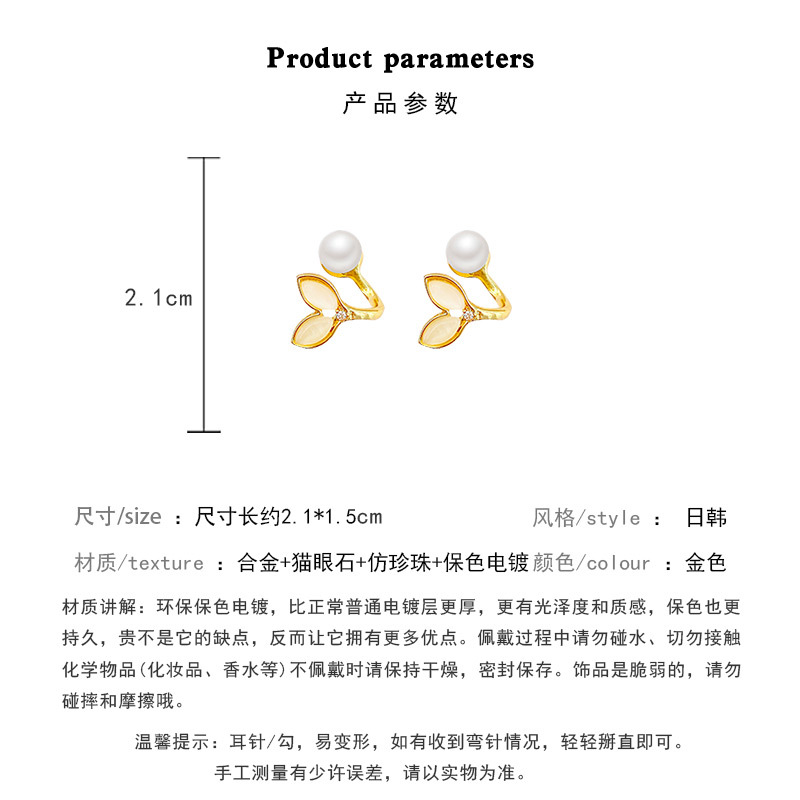 Product parameters

产品参数

2.1cm

尺寸/size ：尺寸长约2.1*1.5cm

风格/style ： 日韩

材质/texture ：合金+猫眼石+仿珍珠+保色电镀

颜色/colour ：金色

材质讲解：环保保色电镀，比正常普通电镀层更厚，更有光泽度和质感，保色也更持久，贵不是它的缺点，反而让它拥有更多优点。佩戴过程中请勿碰水、切勿接触化学物品(化妆品、香水等)不佩戴时请保持干燥，密封保存。饰品是脆弱的，请勿碰摔和摩擦哦。

温馨提示：耳针/勾，易变形，如有收到弯针情况，轻轻掰直即可。

手工测量有少许误差，请以实物为准。